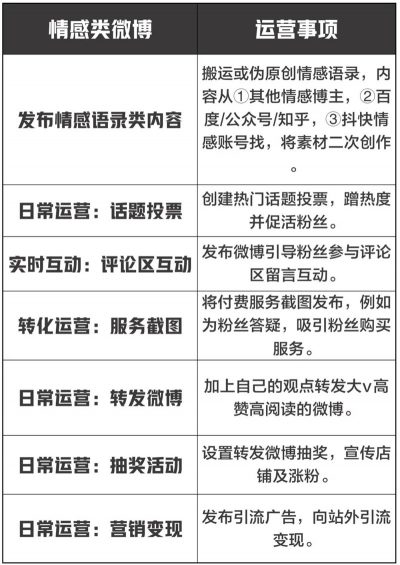 | 情感类微博 | 运营事项 |
|---|---|
| 发布情感语录类内容 | 搬运或伪原创情感语录，内容从①其他情感博主，②百度/公众号/知乎，③抖快情感账号找，将素材二次创作。 |
| 日常运营：话题投票 | 创建热门话题投票，蹭热度并促活粉丝。 |
| 实时互动：评论区互动 | 发布微博引导粉丝参与评论区留言互动。 |
| 转化运营：服务截图 | 将付费服务截图发布，例如为粉丝答疑，吸引粉丝购买服务。 |
| 日常运营：转发微博 | 加上自己的观点转发大v高赞高阅读的微博。 |
| 日常运营：抽奖活动 | 设置转发微博抽奖，宣传店铺及涨粉。 |
| 日常运营：营销变现 | 发布引流广告，向站外引流变现。 |